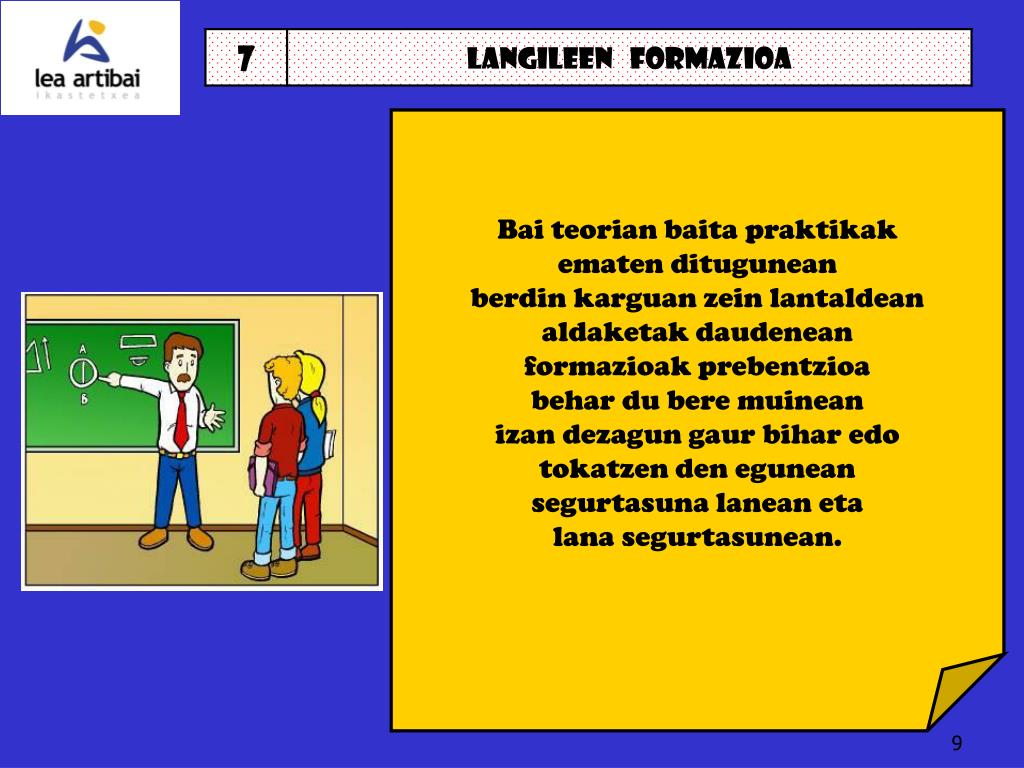 lea artibai
ikastetxea

7

LANGILEEN FORMAZIOA

A

B

Bai teorian baita praktikak
ematen ditugunean
berdin karguan zein lantaldean
aldaketak daudenean
formazioak prebentzioa
behar du bere muinean
izan dezagun gaur bihar edo
tokatzen den egunean
segurtasuna lanean eta
lana segurtasunean.

9